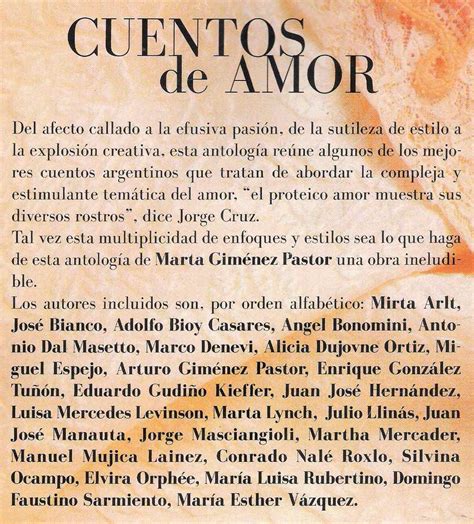 CUENTOS
de AMOR

Del afecto callado a la efusiva pasión, de la sutileza de estilo a la explosión creativa, esta antología reúne algunos de los mejores cuentos argentinos que tratan de abordar la compleja y estimulante temática del amor, "el proteico amor muestra sus diversos rostros", dice Jorge Cruz.
Tal vez esta multiplicidad de enfoques y estilos sea lo que haga de esta antología de Marta Giménez Pastor una obra ineludible.
Los autores incluidos son, por orden alfabético: Mirta Arlt, José Bianco, Adolfo Bioy Casares, Angel Bonomini, Antonio Dal Masetto, Marco Denevi, Alicia Dujovne Ortiz, Miguel Espejo, Arturo Giménez Pastor, Enrique González Tuñón, Eduardo Gudiño Kieffer, Juan José Hernández, Luisa Mercedes Levinson, Marta Lynch, Julio Llinás, Juan José Manauta, Jorge Masciangioli, Martha Mercader, Manuel Mujica Lainez, Conrado Nalé Roxlo, Silvina Ocampo, Elvira Orphée, María Luisa Rubertino, Domingo Faustino Sarmiento, María Esther Vázquez.